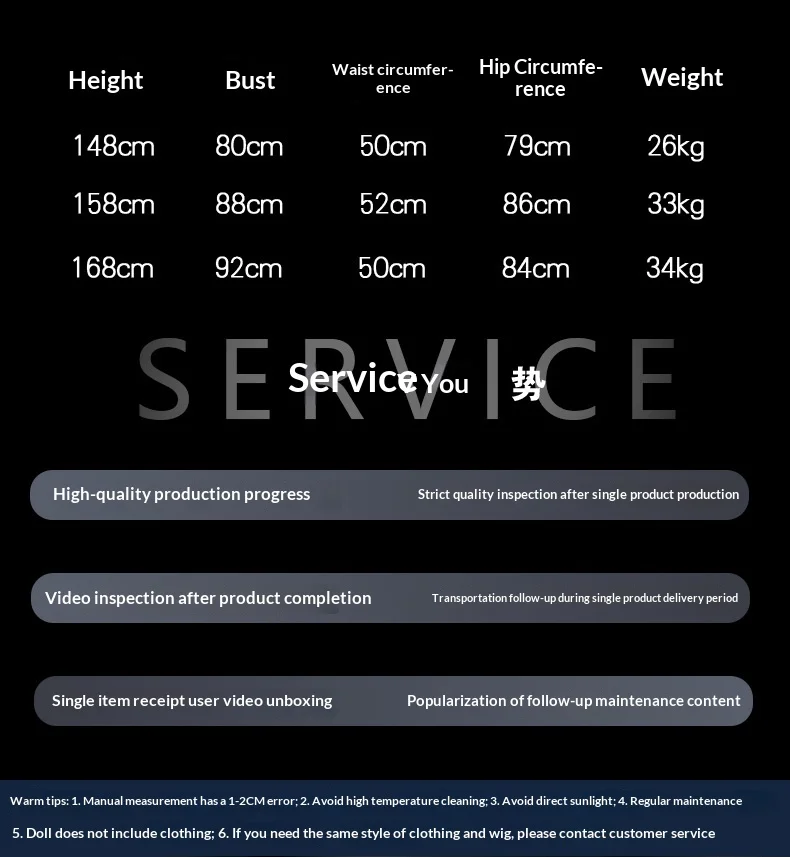 | Height | Bust | Waist circumference | Hip Circumference | Weight |
|---|---|---|---|---|
| 148cm | 80cm | 50cm | 79cm | 26kg |
| 158cm | 88cm | 52cm | 86cm | 33kg |
| 168cm | 92cm | 50cm | 84cm | 34kg |

SERVICE

Service You 势

High-quality production progress

Strict quality inspection after single product production

Video inspection after product completion

Transportation follow-up during single product delivery period

Single item receipt user video unboxing

Popularization of follow-up maintenance content

Warm tips: 1. Manual measurement has a 1-2CM error; 2. Avoid high temperature cleaning; 3. Avoid direct sunlight; 4. Regular maintenance

5. Doll does not include clothing; 6. If you need the same style of clothing and wig, please contact customer service